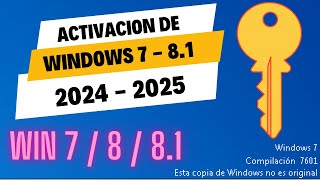 ACTIVACION DE
WINDOWS 7 – 8.1
2024 – 2025

WIN 7 / 8 / 8.1

Windows 7
Compilación 7601
Esta copia de Windows no es original